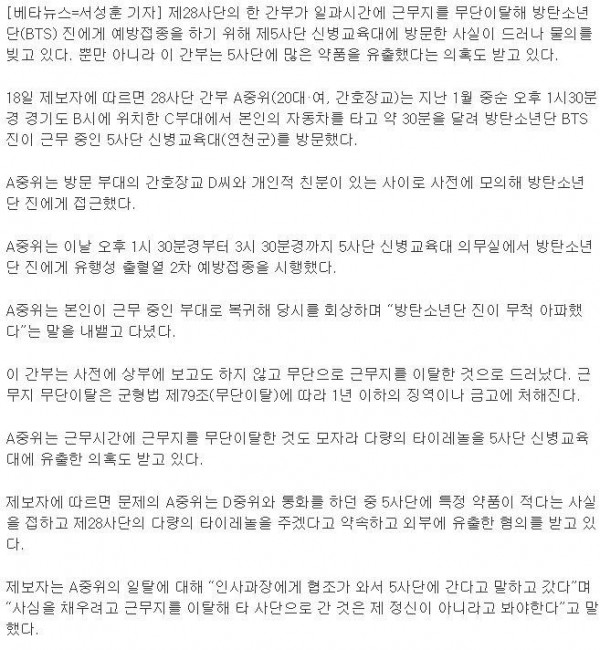 [베타뉴스=서성훈 기자] 제28사단의 한 간부가 일과시간에 근무지를 무단이탈해 방탄소년단(BTS) 진에게 예방접종을 하기 위해 제5사단 신병교육대에 방문한 사실이 드러나 물의를 빚고 있다. 뿐만 아니라 이 간부는 5사단에 많은 약품을 유출했다는 의혹도 받고 있다.

18일 제보자에 따르면 28사단 간부 A중위(20대·여, 간호장교)는 지난 1월 중순 오후 1시30분경 경기도 B시에 위치한 C부대에서 본인의 자동차를 타고 약 30분을 달려 방탄소년단 BTS 진이 근무 중인 5사단 신병교육대(연천군)를 방문했다.

A중위는 방문 부대의 간호장교 D씨와 개인적 친분이 있는 사이로 사전에 모의해 방탄소년단 진에게 접근했다.

A중위는 이날 오후 1시 30분경부터 3시 30분경까지 5사단 신병교육대 의무실에서 방탄소년단 진에게 유행성 출혈열 2차 예방접종을 시행했다.

A중위는 본인이 근무 중인 부대로 복귀해 당시를 회상하며 "방탄소년단 진이 무척 아파했다"는 말을 내뱉고 다녔다.

이 간부는 사전에 상부에 보고도 하지 않고 무단으로 근무지를 이탈한 것으로 드러났다. 근무지 무단이탈은 군형법 제79조(무단이탈)에 따라 1년 이하의 징역이나 금고에 처해진다.

A중위는 근무시간에 근무지를 무단이탈한 것도 모자라 다량의 타이레놀을 5사단 신병교육대에 유출한 의혹도 받고 있다.

제보자에 따르면 문제의 A중위는 D중위와 통화를 하던 중 5사단에 특정 약품이 적다는 사실을 접하고 제28사단의 다량의 타이레놀을 주겠다고 약속하고 외부에 유출한 혐의를 받고 있다.

제보자는 A중위의 일탈에 대해 "인사과장에게 협조가 와서 5사단에 간다고 말하고 갔다"며 "사심을 채우려고 근무지를 이탈해 타 사단으로 간 것은 제 정신이 아니라고 봐야한다"고 말했다.